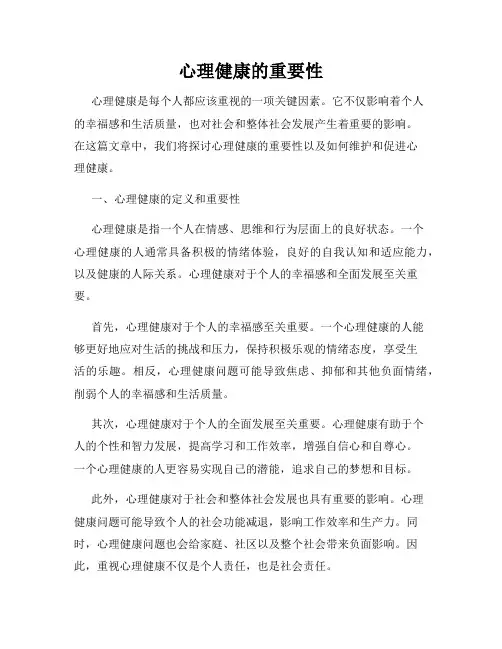 心理健康的重要性

心理健康是每个人都应该重视的一项关键因素。它不仅影响着个人的幸福感和生活质量，也对社会和整体社会发展产生着重要的影响。在这篇文章中，我们将探讨心理健康的重要性以及如何维护和促进心理健康。

一、心理健康的定义和重要性

心理健康是指一个人在情感、思维和行为层面上的良好状态。一个心理健康的人通常具备积极的情绪体验，良好的自我认知和适应能力，以及健康的人际关系。心理健康对于个人的幸福感和全面发展至关重要。

首先，心理健康对于个人的幸福感至关重要。一个心理健康的人能够更好地应对生活的挑战和压力，保持积极乐观的情绪态度，享受生活的乐趣。相反，心理健康问题可能导致焦虑、抑郁和其他负面情绪，削弱个人的幸福感和生活质量。

其次，心理健康对于个人的全面发展至关重要。心理健康有助于个人的个性和智力发展，提高学习和工作效率，增强自信心和自尊心。一个心理健康的人更容易实现自己的潜能，追求自己的梦想和目标。

此外，心理健康对于社会和整体社会发展也具有重要的影响。心理健康问题可能导致个人的社会功能减退，影响工作效率和生产力。同时，心理健康问题也会给家庭、社区以及整个社会带来负面影响。因此，重视心理健康不仅是个人责任，也是社会责任。